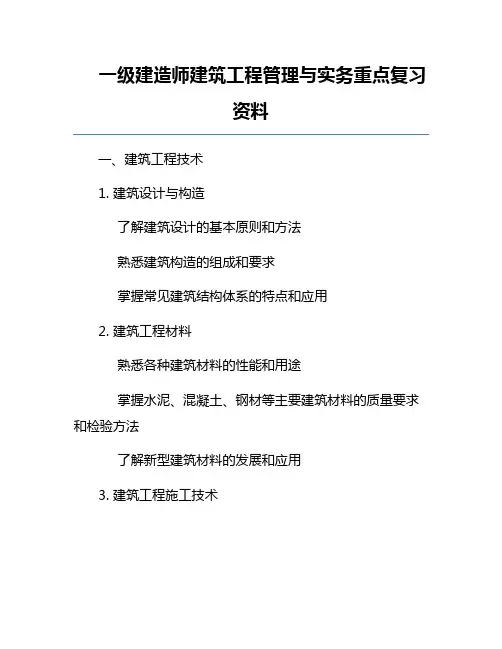 一级建造师建筑工程管理与实务重点复习资料

一、建筑工程技术

1. 建筑设计与构造

了解建筑设计的基本原则和方法

熟悉建筑构造的组成和要求

掌握常见建筑结构体系的特点和应用

2. 建筑工程材料

熟悉各种建筑材料的性能和用途

掌握水泥、混凝土、钢材等主要建筑材料的质量要求和检验方法

了解新型建筑材料的发展和应用

3. 建筑工程施工技术